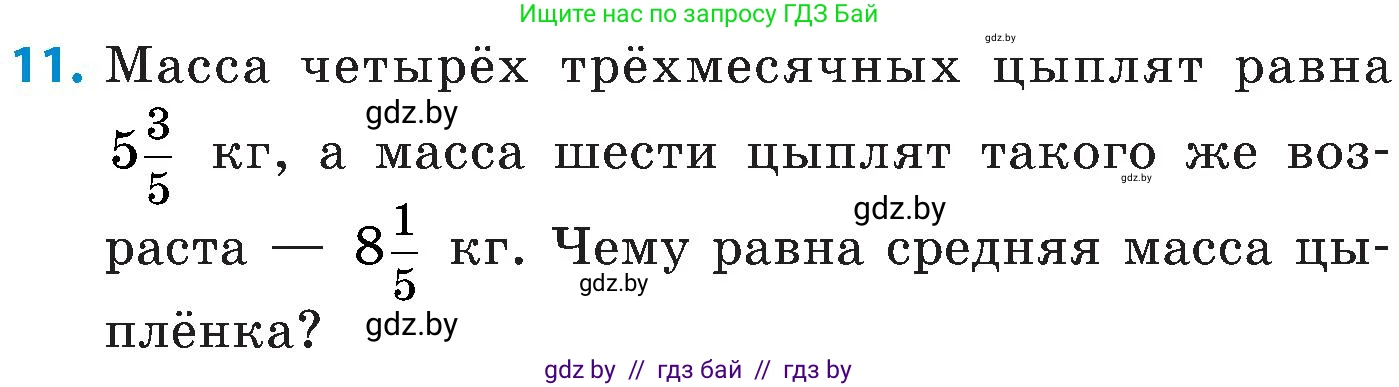 Ищите нас по запросу ГДЗ Бай

gdz.by

11. Масса четырёх трёхмесячных цыплят равна $5\frac{3}{5}$ кг, а масса шести цыплят такого же возраста — $8\frac{1}{5}$ кг. Чему равна средняя масса цыплёнка?

gdz.by gdz.by gdz.by gdz.by gdz.by

gdz by // гдз бай // гдз by